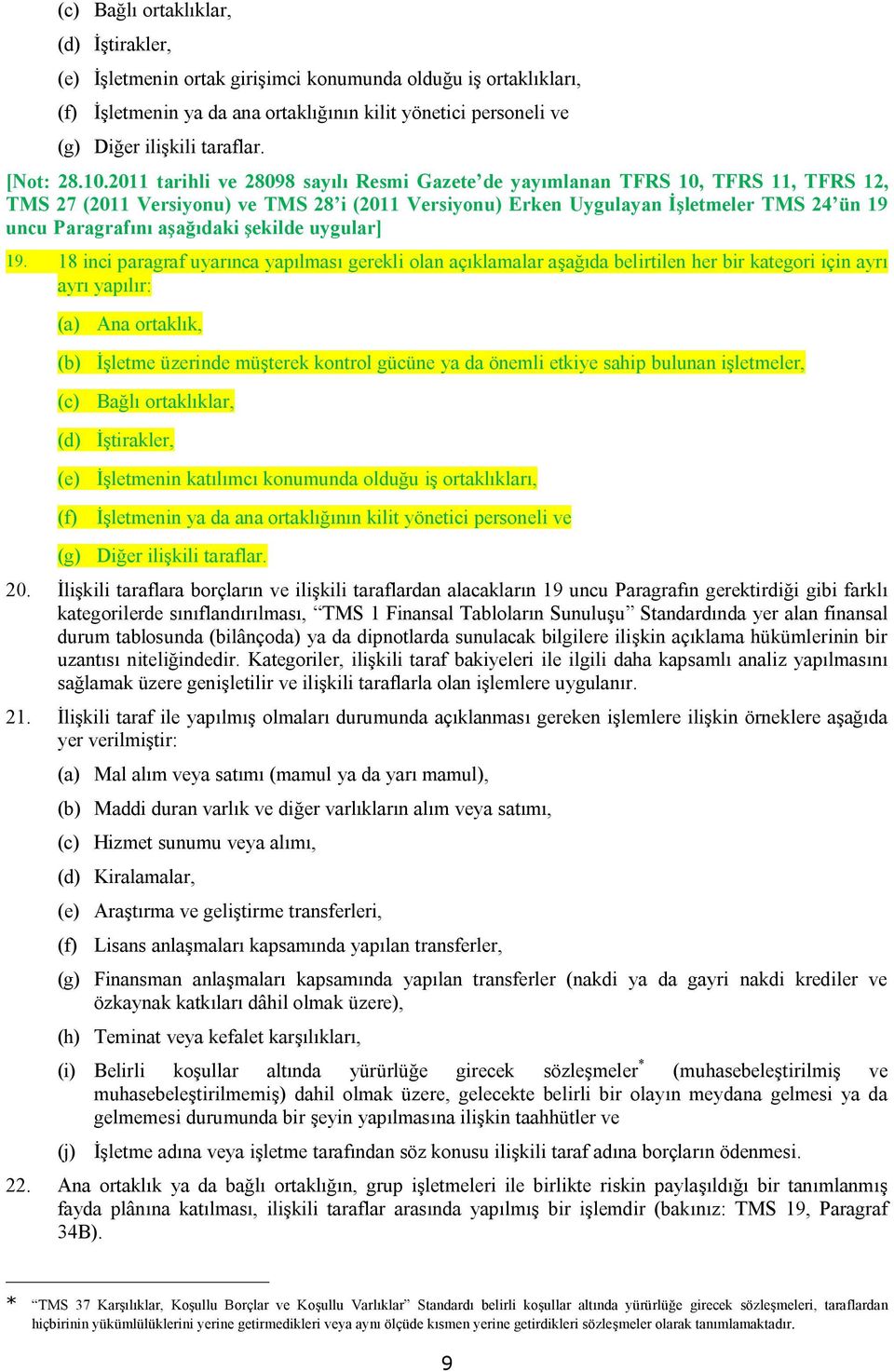 (c) Bağlı ortaklıklar,

(d) İştirakler,

(e) İşletmenin ortak girişimci konumunda olduğu iş ortaklıkları,

(f) İşletmenin ya da ana ortaklığının kilit yönetici personeli ve

(g) Diğer ilişkili taraflar.

[Not: 28.10.2011 tarihli ve 28098 sayılı Resmi Gazete'de yayımlanan TFRS 10, TFRS 11, TFRS 12, TMS 27 (2011 Versiyonu) ve TMS 28'i (2011 Versiyonu) Erken Uygulayan İşletmeler TMS 24'ün 19 uncu Paragrafını aşağıdaki şekilde uygular]

19. 18 inci paragraf uyarınca yapılması gerekli olan açıklamalar aşağıda belirtilen her bir kategori için ayrı ayrı yapılır:

(a) Ana ortaklık,

(b) İşletme üzerinde müşterek kontrol gücüne ya da önemli etkiye sahip bulunan işletmeler,

(c) Bağlı ortaklıklar,

(d) İştirakler,

(e) İşletmenin katılımcı konumunda olduğu iş ortaklıkları,

(f) İşletmenin ya da ana ortaklığının kilit yönetici personeli ve

(g) Diğer ilişkili taraflar.

20. İlişkili taraflara borçların ve ilişkili taraflardan alacakların 19 uncu Paragrafın gerektirdiği gibi farklı kategorilerde sınıflandırılması, "TMS 1 Finansal Tabloların Sunuluşu" Standardında yer alan finansal durum tablosunda (bilânçoda) ya da dipnotlarda sunulacak bilgilere ilişkin açıklama hükümlerinin bir uzantısı niteliğindedir. Kategoriler, ilişkili taraf bakiyeleri ile ilgili daha kapsamlı analiz yapılmasını sağlamak üzere genişletilir ve ilişkili taraflarla olan işlemlere uygulanır.

21. İlişkili taraf ile yapılmış olmaları durumunda açıklanması gereken işlemlere ilişkin örneklere aşağıda yer verilmiştir:

(a) Mal alım veya satımı (mamul ya da yarı mamul),

(b) Maddi duran varlık ve diğer varlıkların alım veya satımı,

(c) Hizmet sunumu veya alımı,

(d) Kiralamalar,

(e) Araştırma ve geliştirme transferleri,

(f) Lisans anlaşmaları kapsamında yapılan transferler,

(g) Finansman anlaşmaları kapsamında yapılan transferler (nakdi ya da gayri nakdi krediler ve özkaynak katkıları dâhil olmak üzere),

(h) Teminat veya kefalet karşılıkları,

(i) Belirli koşullar altında yürürlüğe girecek sözleşmeler* (muhasebeleştirilmiş ve muhasebeleştirilmemiş) dahil olmak üzere, gelecekte belirli bir olayın meydana gelmesi ya da gelmemesi durumunda bir şeyin yapılmasına ilişkin taahhütler ve

(j) İşletme adına veya işletme tarafından söz konusu ilişkili taraf adına borçların ödenmesi.

22. Ana ortaklık ya da bağlı ortaklığın, grup işletmeleri ile birlikte riskin paylaşıldığı bir tanımlanmış fayda plânına katılması, ilişkili taraflar arasında yapılmış bir işlemdir (bakınız: TMS 19, Paragraf 34B).

* "TMS 37 Karşılıklar, Koşullu Borçlar ve Koşullu Varlıklar" Standardı belirli koşullar altında yürürlüğe girecek sözleşmeleri, taraflardan hiçbirinin yükümlülüklerini yerine getirmedikleri veya aynı ölçüde kısmen yerine getirdikleri sözleşmeler olarak tanımlamaktadır.

9